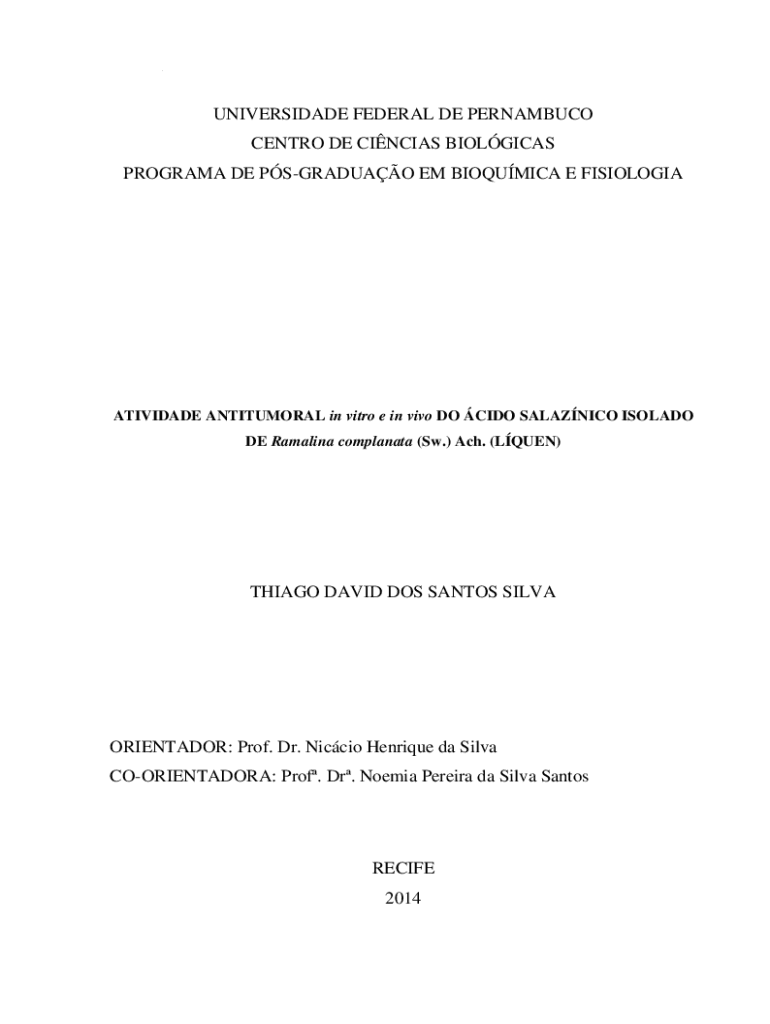 UNIVERSIDADE FEDERAL DE PERNAMBUCO
CENTRO DE CIÊNCIAS BIOLÓGICAS
PROGRAMA DE PÓS-GRADUAÇÃO EM BIOQUÍMICA E FISIOLOGIA

ATIVIDADE ANTITUMORAL in vitro e in vivo DO ÁCIDO SALAZÍNICO ISOLADO DE Ramalina complanata (Sw.) Ach. (LÍQUEN)

THIAGO DAVID DOS SANTOS SILVA

ORIENTADOR: Prof. Dr. Nicácio Henrique da Silva
CO-ORIENTADORA: Profª. Drª. Noemia Pereira da Silva Santos

RECIFE
2014